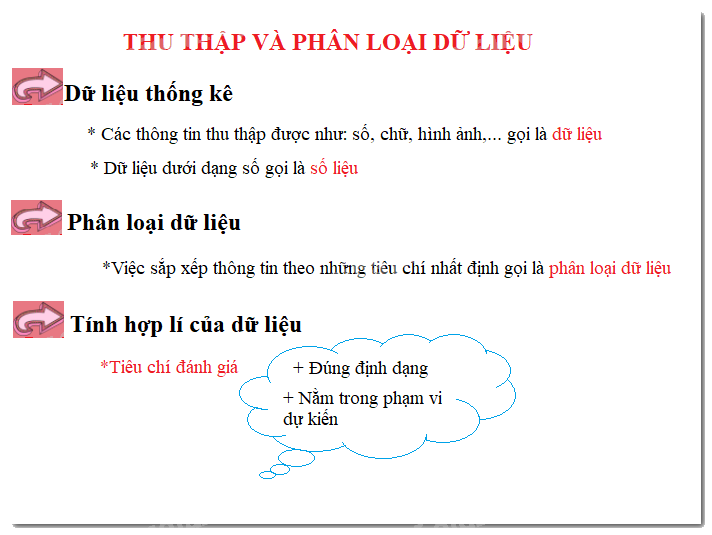 THU THẬP VÀ PHÂN LOẠI DỮ LIỆU

Dữ liệu thống kê

* Các thông tin thu thập được như: số, chữ, hình ảnh,... gọi là dữ liệu

* Dữ liệu dưới dạng số gọi là số liệu

Phân loại dữ liệu

*Việc sắp xếp thông tin theo những tiêu chí nhất định gọi là phân loại dữ liệu

Tính hợp lí của dữ liệu

*Tiêu chí đánh giá

+ Đúng định dạng

+ Nằm trong phạm vi dự kiến